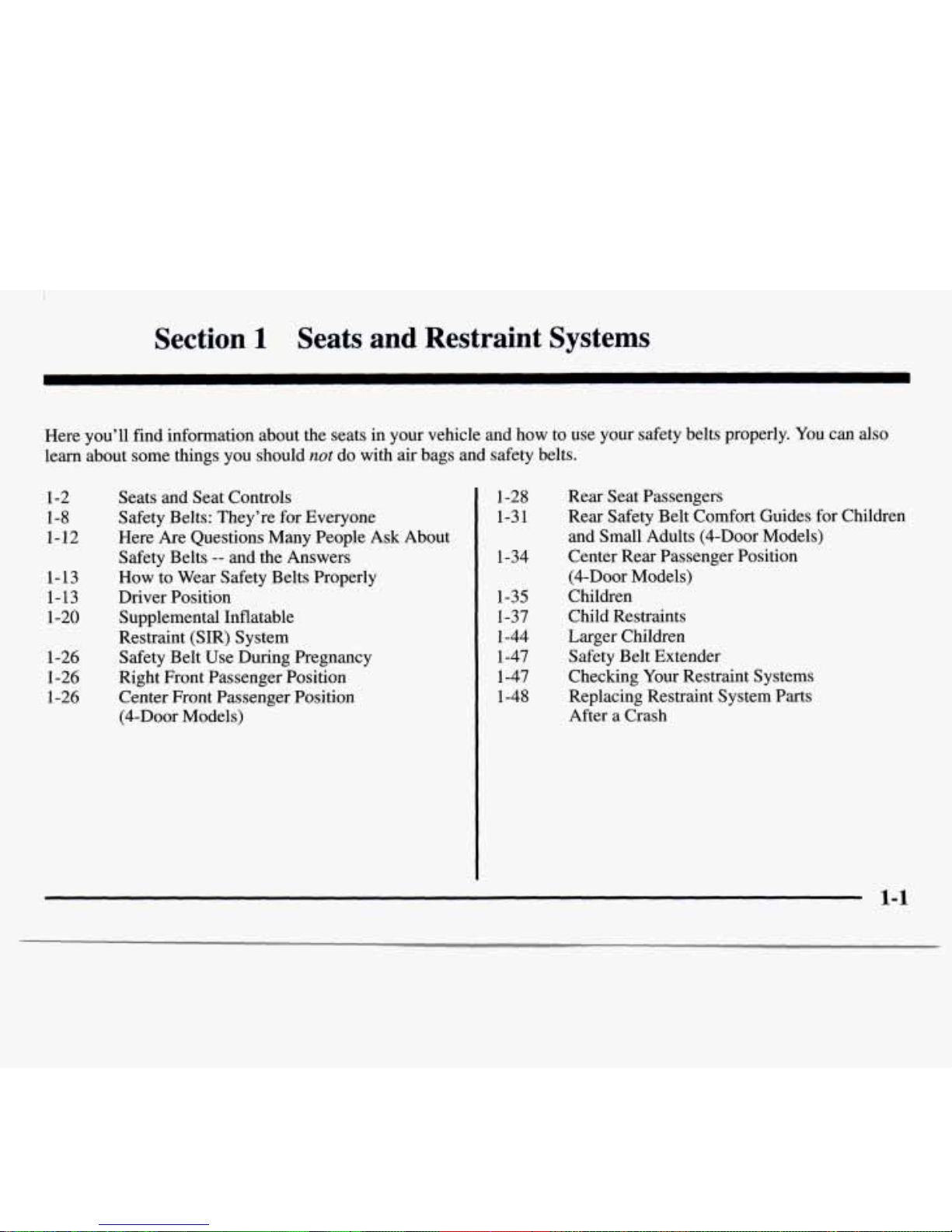 Section 1 Seats and Restraint Systems

Here you'll find information about the seats in your vehicle and how to use your safety belts properly. You can also learn about some things you should not do with air bags and safety belts.

1-2 Seats and Seat Controls
1-8 Safety Belts: They're for Everyone
1-12 Here Are Questions Many People Ask About Safety Belts -- and the Answers
1-13 How to Wear Safety Belts Properly
1-13 Driver Position
1-20 Supplemental Inflatable Restraint (SIR) System
1-26 Safety Belt Use During Pregnancy
1-26 Right Front Passenger Position
1-26 Center Front Passenger Position (4-Door Models)

1-28 Rear Seat Passengers
1-31 Rear Safety Belt Comfort Guides for Children and Small Adults (4-Door Models)
1-34 Center Rear Passenger Position (4-Door Models)
1-35 Children
1-37 Child Restraints
1-44 Larger Children
1-47 Safety Belt Extender
1-47 Checking Your Restraint Systems
1-48 Replacing Restraint System Parts After a Crash

1-1